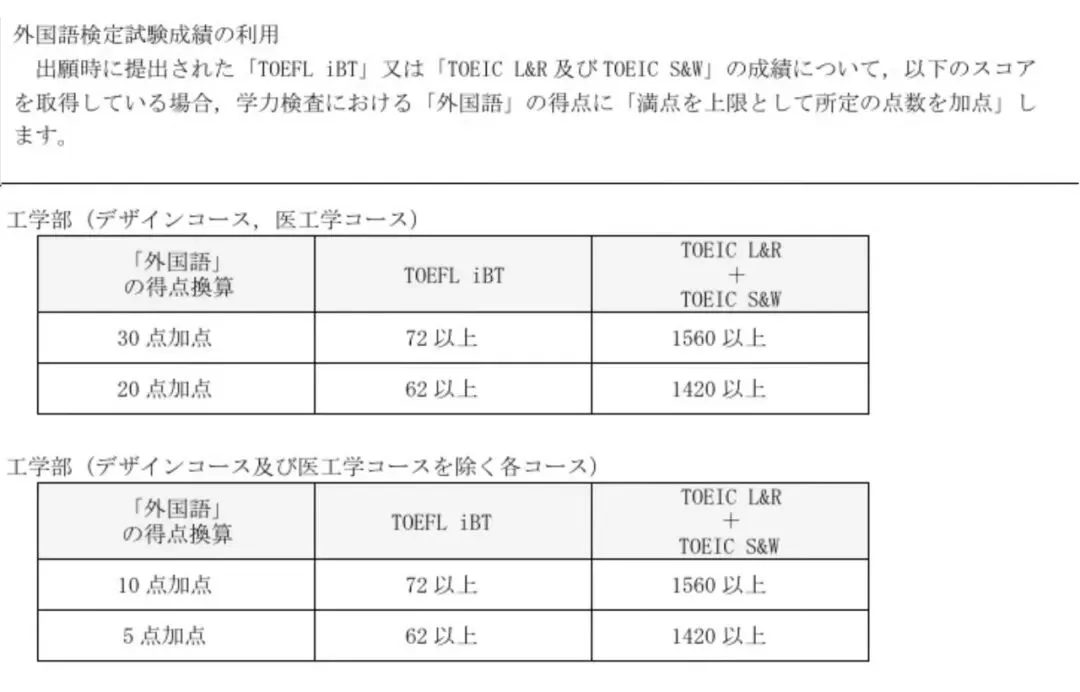 外国語検定試験成績の利用
出願時に提出された「TOEFL iBT」又は「TOEIC L&R 及び TOEIC S&W」の成績について，以下のスコアを取得している場合，学力検査における「外国語」の得点に「満点を上限として所定の点数を加点」します。

工学部（デザインコース，医工学コース）

| 「外国語」の得点換算 | TOEFL iBT | TOEIC L&R ＋ TOEIC S&W |
|---|---|---|
| 30 点加点 | 72 以上 | 1560 以上 |
| 20 点加点 | 62 以上 | 1420 以上 |

工学部（デザインコース及び医工学コースを除く各コース）

| 「外国語」の得点換算 | TOEFL iBT | TOEIC L&R ＋ TOEIC S&W |
|---|---|---|
| 10 点加点 | 72 以上 | 1560 以上 |
| 5 点加点 | 62 以上 | 1420 以上 |